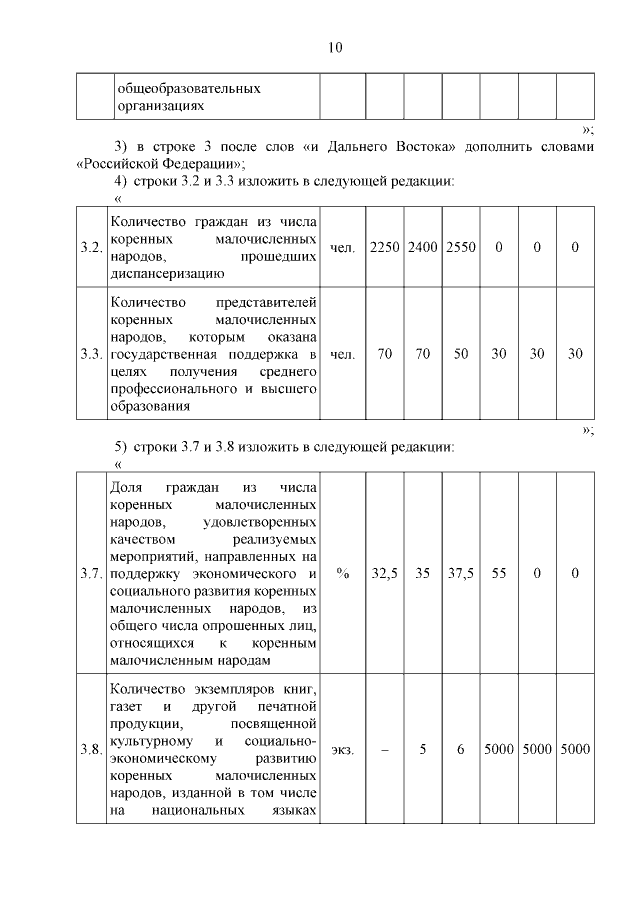 10

| | общеобразовательных организациях | | | | | | | |
|---|---|---|---|---|---|---|---|---|

»;

3) в строке 3 после слов «и Дальнего Востока» дополнить словами «Российской Федерации»;

4) строки 3.2 и 3.3 изложить в следующей редакции:

«

| 3.2. | Количество граждан из числа коренных малочисленных народов, прошедших диспансеризацию | чел. | 2250 | 2400 | 2550 | 0 | 0 | 0 |
|---|---|---|---|---|---|---|---|---|
| 3.3. | Количество представителей коренных малочисленных народов, которым оказана государственная поддержка в целях получения среднего профессионального и высшего образования | чел. | 70 | 70 | 50 | 30 | 30 | 30 |

»;

5) строки 3.7 и 3.8 изложить в следующей редакции:

«

| 3.7. | Доля граждан из числа коренных малочисленных народов, удовлетворенных качеством реализуемых мероприятий, направленных на поддержку экономического и социального развития коренных малочисленных народов, из общего числа опрошенных лиц, относящихся к коренным малочисленным народам | % | 32,5 | 35 | 37,5 | 55 | 0 | 0 |
|---|---|---|---|---|---|---|---|---|
| 3.8. | Количество экземпляров книг, газет и другой печатной продукции, посвященной культурному и социально-экономическому развитию коренных малочисленных народов, изданной в том числе на национальных языках | экз. | – | 5 | 6 | 5000 | 5000 | 5000 |